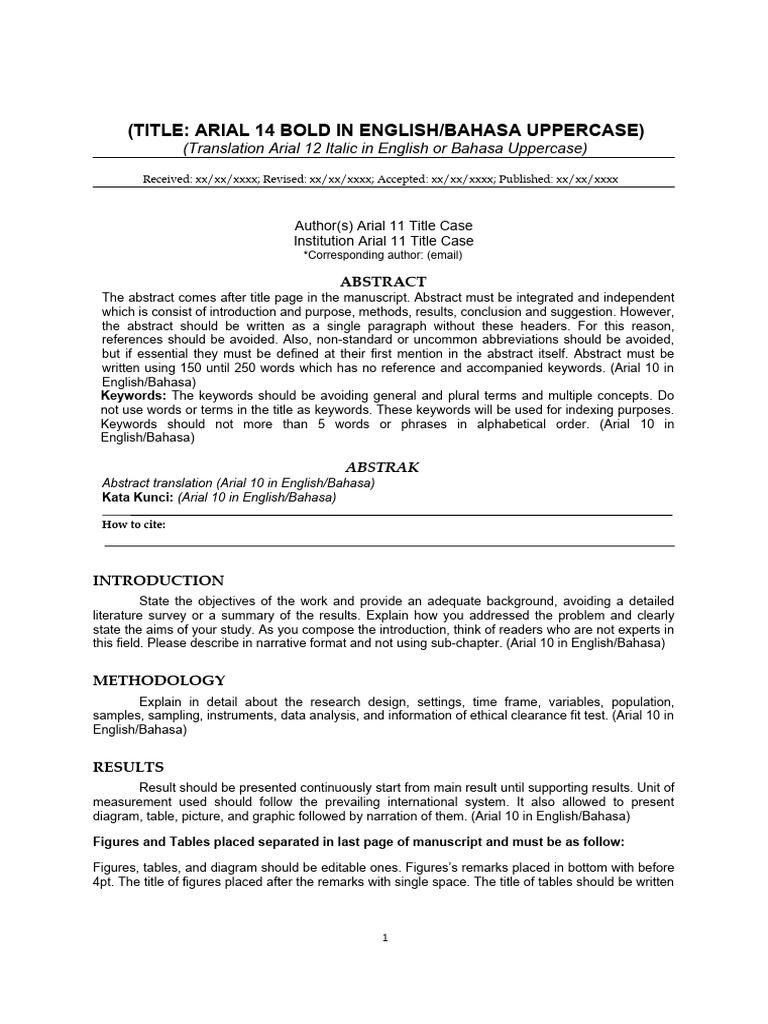 (TITLE: ARIAL 14 BOLD IN ENGLISH/BAHASA UPPERCASE)
(Translation Arial 12 Italic in English or Bahasa Uppercase)

Received: xx/xx/xxxx; Revised: xx/xx/xxxx; Accepted: xx/xx/xxxx; Published: xx/xx/xxxx

Author(s) Arial 11 Title Case
Institution Arial 11 Title Case
*Corresponding author: (email)

ABSTRACT

The abstract comes after title page in the manuscript. Abstract must be integrated and independent which is consist of introduction and purpose, methods, results, conclusion and suggestion. However, the abstract should be written as a single paragraph without these headers. For this reason, references should be avoided. Also, non-standard or uncommon abbreviations should be avoided, but if essential they must be defined at their first mention in the abstract itself. Abstract must be written using 150 until 250 words which has no reference and accompanied keywords. (Arial 10 in English/Bahasa)
Keywords: The keywords should be avoiding general and plural terms and multiple concepts. Do not use words or terms in the title as keywords. These keywords will be used for indexing purposes. Keywords should not more than 5 words or phrases in alphabetical order. (Arial 10 in English/Bahasa)

ABSTRAK

Abstract translation (Arial 10 in English/Bahasa)
Kata Kunci: (Arial 10 in English/Bahasa)

How to cite:

INTRODUCTION

State the objectives of the work and provide an adequate background, avoiding a detailed literature survey or a summary of the results. Explain how you addressed the problem and clearly state the aims of your study. As you compose the introduction, think of readers who are not experts in this field. Please describe in narrative format and not using sub-chapter. (Arial 10 in English/Bahasa)

METHODOLOGY

Explain in detail about the research design, settings, time frame, variables, population, samples, sampling, instruments, data analysis, and information of ethical clearance fit test. (Arial 10 in English/Bahasa)

RESULTS

Result should be presented continuously start from main result until supporting results. Unit of measurement used should follow the prevailing international system. It also allowed to present diagram, table, picture, and graphic followed by narration of them. (Arial 10 in English/Bahasa)

Figures and Tables placed separated in last page of manuscript and must be as follow:

Figures, tables, and diagram should be editable ones. Figures's remarks placed in bottom with before 4pt. The title of figures placed after the remarks with single space. The title of tables should be written

1